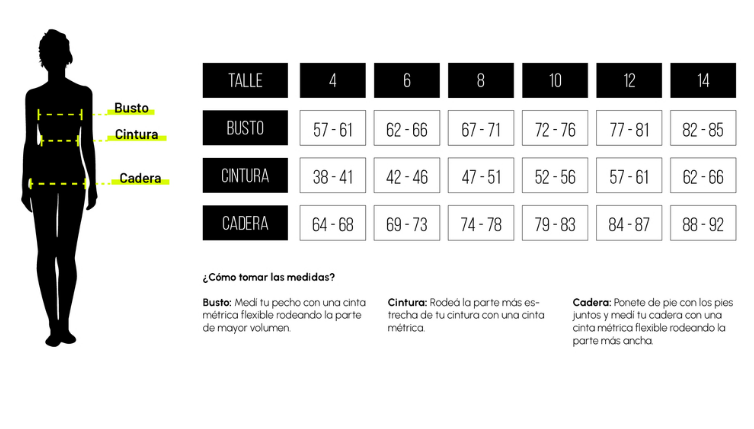 Busto
Cintura
Cadera

| TALLE | 4 | 6 | 8 | 10 | 12 | 14 |
|---|---|---|---|---|---|---|
| BUSTO | 57 - 61 | 62 - 66 | 67 - 71 | 72 - 76 | 77 - 81 | 82 - 85 |
| CINTURA | 38 - 41 | 42 - 46 | 47 - 51 | 52 - 56 | 57 - 61 | 62 - 66 |
| CADERA | 64 - 68 | 69 - 73 | 74 - 78 | 79 - 83 | 84 - 87 | 88 - 92 |

¿Cómo tomar las medidas?

Busto: Medí tu pecho con una cinta métrica flexible rodeando la parte de mayor volumen.

Cintura: Rodeá la parte más estrecha de tu cintura con una cinta métrica.

Cadera: Ponete de pie con los pies juntos y medí tu cadera con una cinta métrica flexible rodeando la parte más ancha.